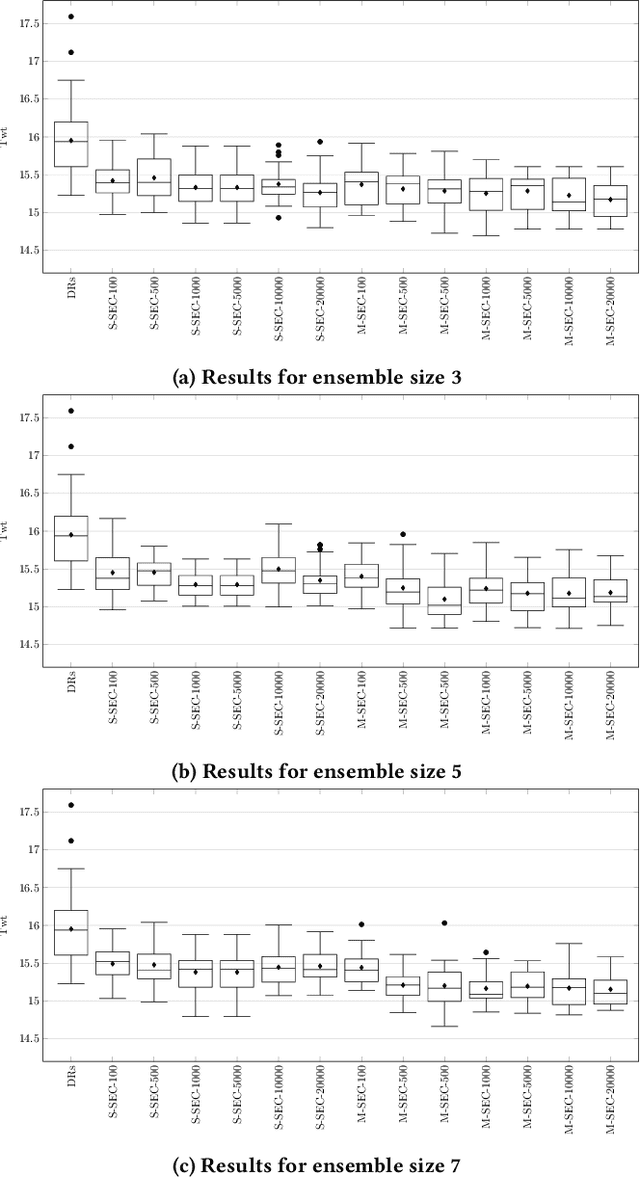 17.5
17
16.5
16
15.5
15
14.5
Twt
DRs
S-SEC-100
S-SEC-500
S-SEC-1000
S-SEC-5000
S-SEC-10000
S-SEC-20000
M-SEC-100
M-SEC-500
M-SEC-500
M-SEC-1000
M-SEC-5000
M-SEC-10000
M-SEC-20000

(a) Results for ensemble size 3

17.5
17
16.5
16
15.5
15
14.5
Twt
DRs
S-SEC-100
S-SEC-500
S-SEC-1000
S-SEC-5000
S-SEC-10000
S-SEC-20000
M-SEC-100
M-SEC-500
M-SEC-500
M-SEC-1000
M-SEC-5000
M-SEC-10000
M-SEC-20000

(b) Results for ensemble size 5

17.5
17
16.5
16
15.5
15
14.5
Twt
DRs
S-SEC-100
S-SEC-500
S-SEC-1000
S-SEC-5000
S-SEC-10000
S-SEC-20000
M-SEC-100
M-SEC-500
M-SEC-500
M-SEC-1000
M-SEC-5000
M-SEC-10000
M-SEC-20000

(c) Results for ensemble size 7